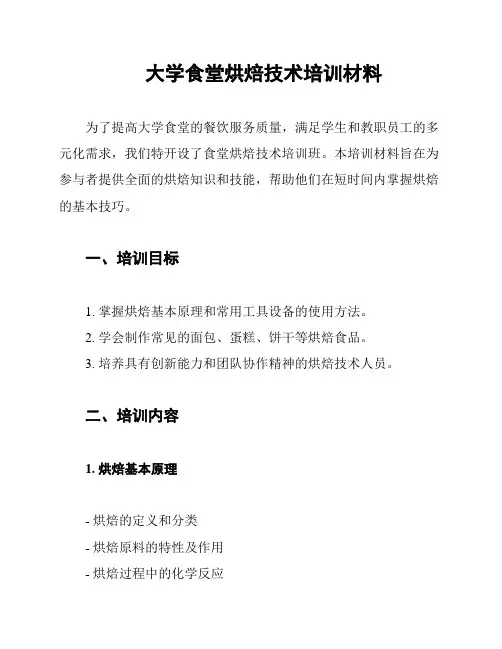 大学食堂烘焙技术培训材料

为了提高大学食堂的餐饮服务质量，满足学生和教职员工的多元化需求，我们特开设了食堂烘焙技术培训班。本培训材料旨在为参与者提供全面的烘焙知识和技能，帮助他们在短时间内掌握烘焙的基本技巧。

一、培训目标

1. 掌握烘焙基本原理和常用工具设备的使用方法。
2. 学会制作常见的面包、蛋糕、饼干等烘焙食品。
3. 培养具有创新能力和团队协作精神的烘焙技术人员。

二、培训内容

1. 烘焙基本原理

- 烘焙的定义和分类
- 烘焙原料的特性及作用
- 烘焙过程中的化学反应